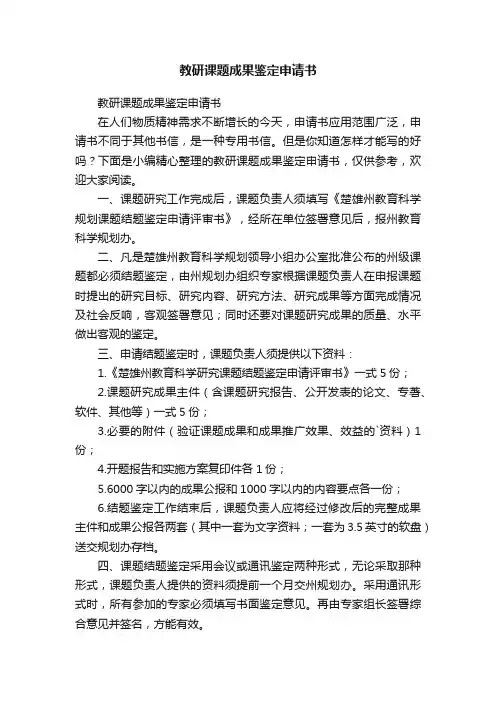 教研课题成果鉴定申请书

教研课题成果鉴定申请书

在人们物质精神需求不断增长的今天，申请书应用范围广泛，申请书不同于其他书信，是一种专用书信。但是你知道怎样才能写的好吗？下面是小编精心整理的教研课题成果鉴定申请书，仅供参考，欢迎大家阅读。

一、课题研究工作完成后，课题负责人须填写《楚雄州教育科学规划课题结题鉴定申请评审书》，经所在单位签署意见后，报州教育科学规划办。

二、凡是楚雄州教育科学规划领导小组办公室批准公布的州级课题都必须结题鉴定，由州规划办组织专家根据课题负责人在申报课题时提出的研究目标、研究内容、研究方法、研究成果等方面完成情况及社会反响，客观签署意见；同时还要对课题研究成果的质量、水平做出客观的鉴定。

三、申请结题鉴定时，课题负责人须提供以下资料：

1.《楚雄州教育科学研究课题结题鉴定申请评审书》一式 5 份；

2.课题研究成果主件（含课题研究报告、公开发表的论文、专著、软件、其他等）一式 5 份；

3.必要的附件（验证课题成果和成果推广效果、效益的`资料）1 份；

4.开题报告和实施方案复印件各 1 份；

5.6000 字以内的成果公报和 1000 字以内的内容要点各一份；

6.结题鉴定工作结束后，课题负责人应将经过修改后的完整成果主件和成果公报各两套（其中一套为文字资料；一套为 3.5 英寸的软盘）送交规划办存档。

四、课题结题鉴定采用会议或通讯鉴定两种形式，无论采取那种形式，课题负责人提供的资料须提前一个月交州规划办。采用通讯形式时，所有参加的专家必须填写书面鉴定意见。再由专家组长签署综合意见并签名，方能有效。